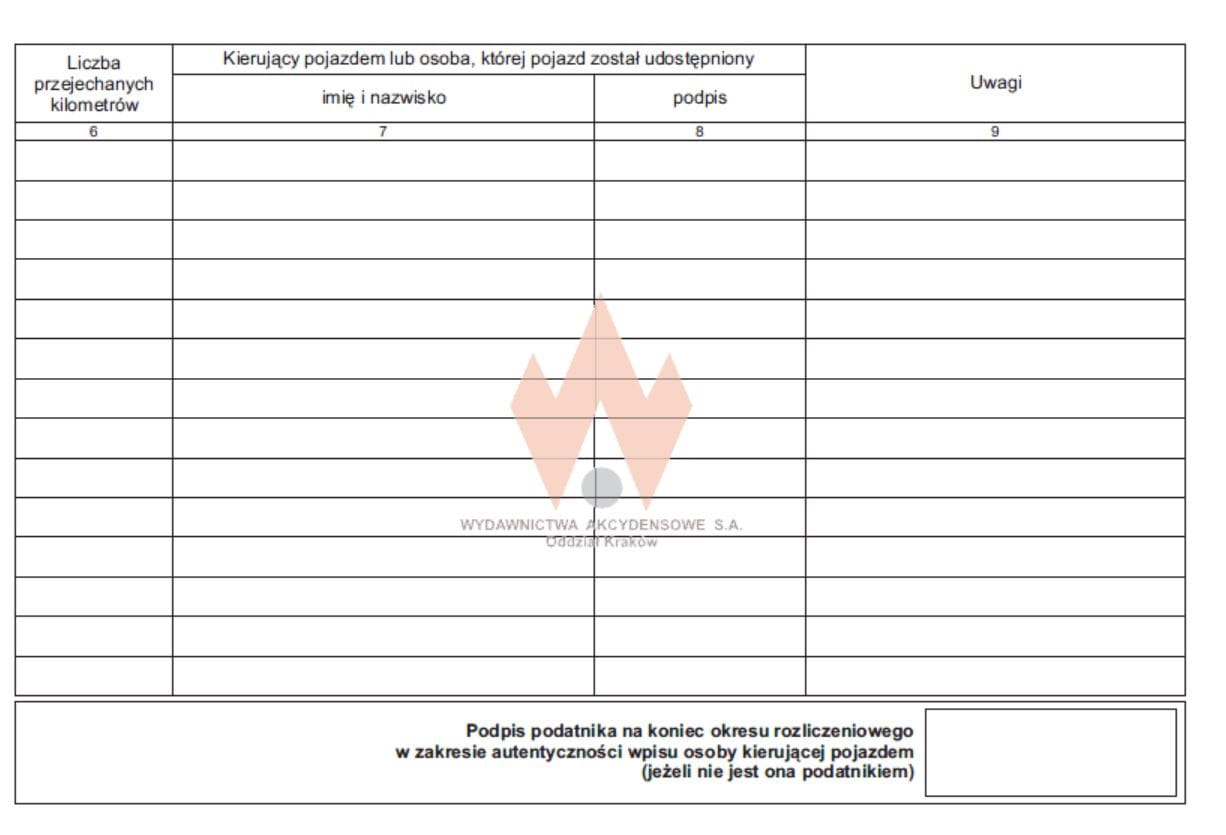 | Liczba przejechanych kilometrów | Kierujący pojazdem lub osoba, której pojazd został udostępniony |  | Uwagi |
|---|---|---|---|
|  | imię i nazwisko | podpis |  |
| 6 | 7 | 8 | 9 |
|  |  |  |  |
|  |  |  |  |
|  |  |  |  |
|  |  |  |  |
|  |  |  |  |
|  |  |  |  |
|  |  |  |  |
|  |  |  |  |
|  |  |  |  |
|  |  |  |  |
|  |  |  |  |
|  |  |  |  |
|  |  |  |  |
|  |  |  |  |

Podpis podatnika na koniec okresu rozliczeniowego
w zakresie autentyczności wpisu osoby kierującej pojazdem
(jeżeli nie jest ona podatnikiem)

WYDAWNICTWA AKCYDENSOWE S.A.
Oddział Kraków